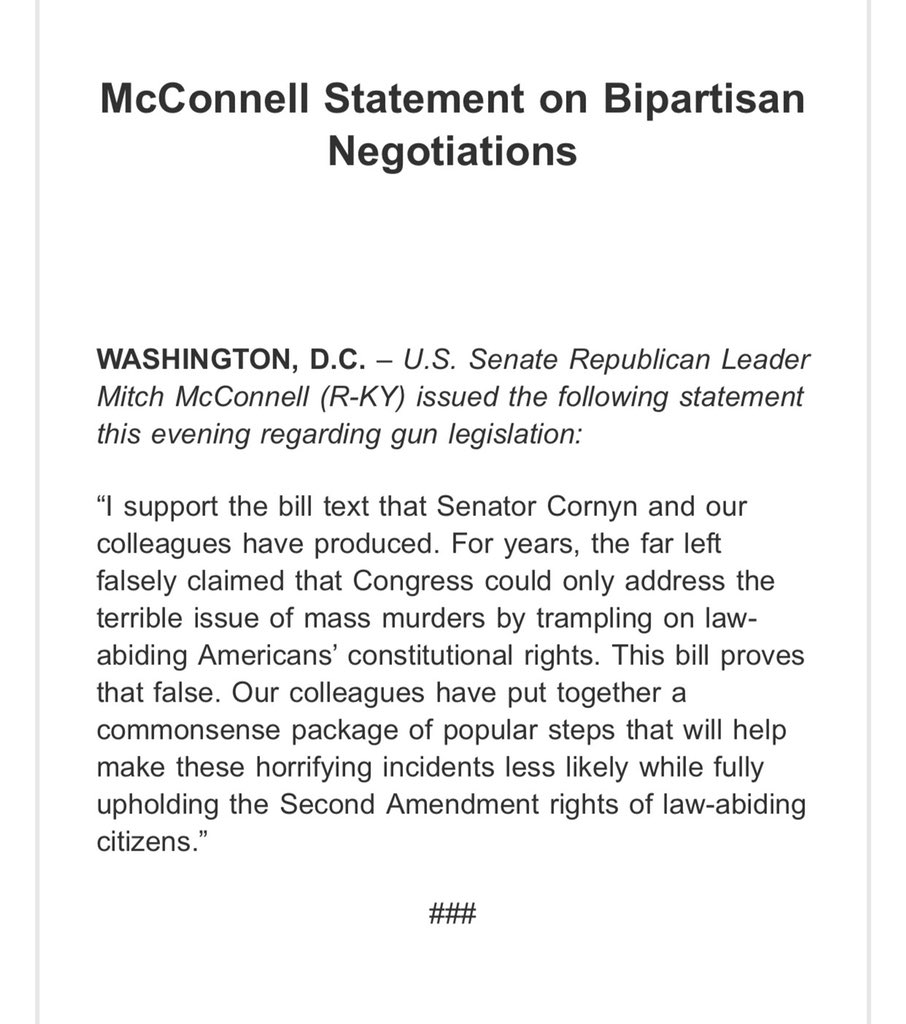 McConnell Statement on Bipartisan Negotiations

WASHINGTON, D.C. – U.S. Senate Republican Leader Mitch McConnell (R-KY) issued the following statement this evening regarding gun legislation:

“I support the bill text that Senator Cornyn and our colleagues have produced. For years, the far left falsely claimed that Congress could only address the terrible issue of mass murders by trampling on law-abiding Americans’ constitutional rights. This bill proves that false. Our colleagues have put together a commonsense package of popular steps that will help make these horrifying incidents less likely while fully upholding the Second Amendment rights of law-abiding citizens.”

###